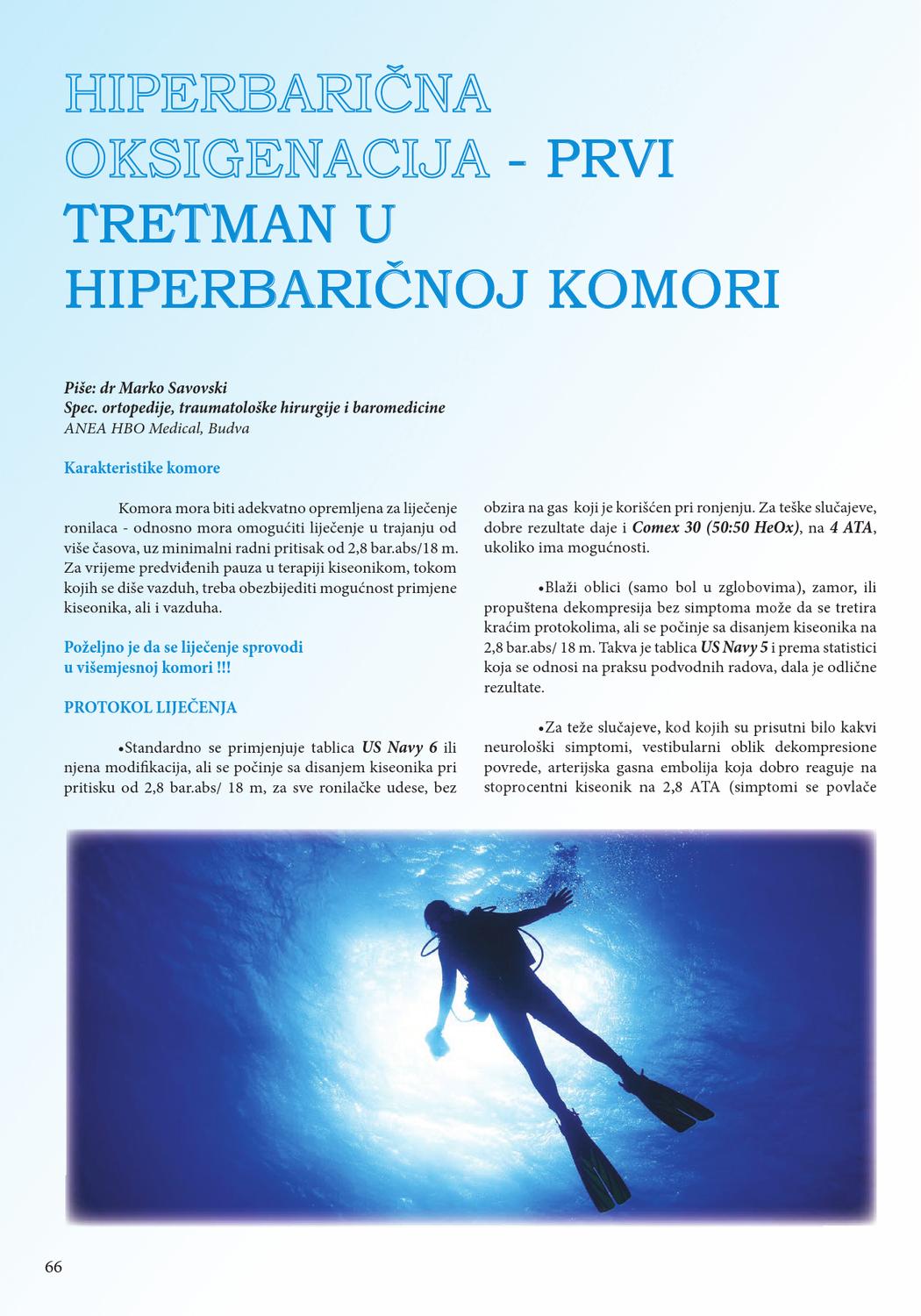 HIPERBARIČNA OKSIGENACIJA - PRVI TRETMAN U HIPERBARIČNOJ KOMORI

Piše: dr Marko Savovski
Spec. ortopedije, traumatološke hirurgije i baromedicine
ANEA HBO Medical, Budva

Karakteristike komore

Komora mora biti adekvatno opremljena za liječenje ronilaca - odnosno mora omogućiti liječenje u trajanju od više časova, uz minimalni radni pritisak od 2,8 bar.abs/18 m. Za vrijeme predviđenih pauza u terapiji kiseonikom, tokom kojih se diše vazduh, treba obezbijediti mogućnost primjene kiseonika, ali i vazduha.

Poželjno je da se liječenje sprovodi u višemjesnoj komori !!!

PROTOKOL LIJEČENJA

•Standardno se primjenjuje tablica US Navy 6 ili njena modifikacija, ali se počinje sa disanjem kiseonika pri pritisku od 2,8 bar.abs/ 18 m, za sve ronilačke udese, bez obzira na gas koji je korišćen pri ronjenju. Za teške slučajeve, dobre rezultate daje i Comex 30 (50:50 HeOx), na 4 ATA, ukoliko ima mogućnosti.

•Blaži oblici (samo bol u zglobovima), zamor, ili propuštena dekompresija bez simptoma može da se tretira kraćim protokolima, ali se počinje sa disanjem kiseonika na 2,8 bar.abs/ 18 m. Takva je tablica US Navy 5 i prema statistici koja se odnosi na praksu podvodnih radova, dala je odlične rezultate.

•Za teže slučajeve, kod kojih su prisutni bilo kakvi neurološki simptomi, vestibularni oblik dekompresione povrede, arterijska gasna embolija koja dobro reaguje na stoprocentni kiseonik na 2,8 ATA (simptomi se povlače

66